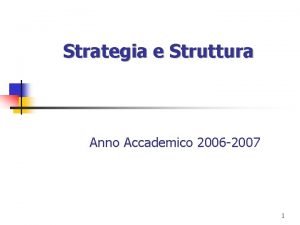 Strategia e Struttura

Anno Accademico 2006-2007

1